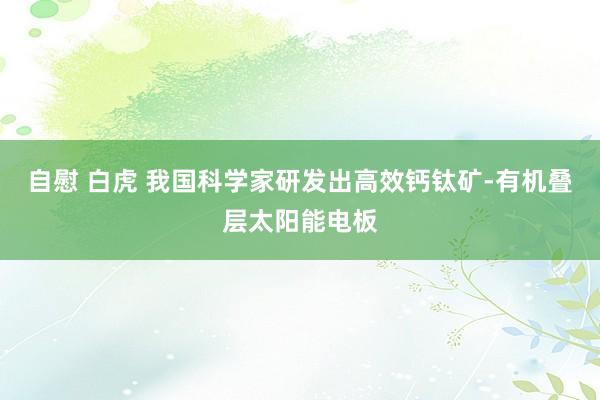 自慰 白虎 我国科学家研发出高效钙钛矿-有机叠层太阳能电板